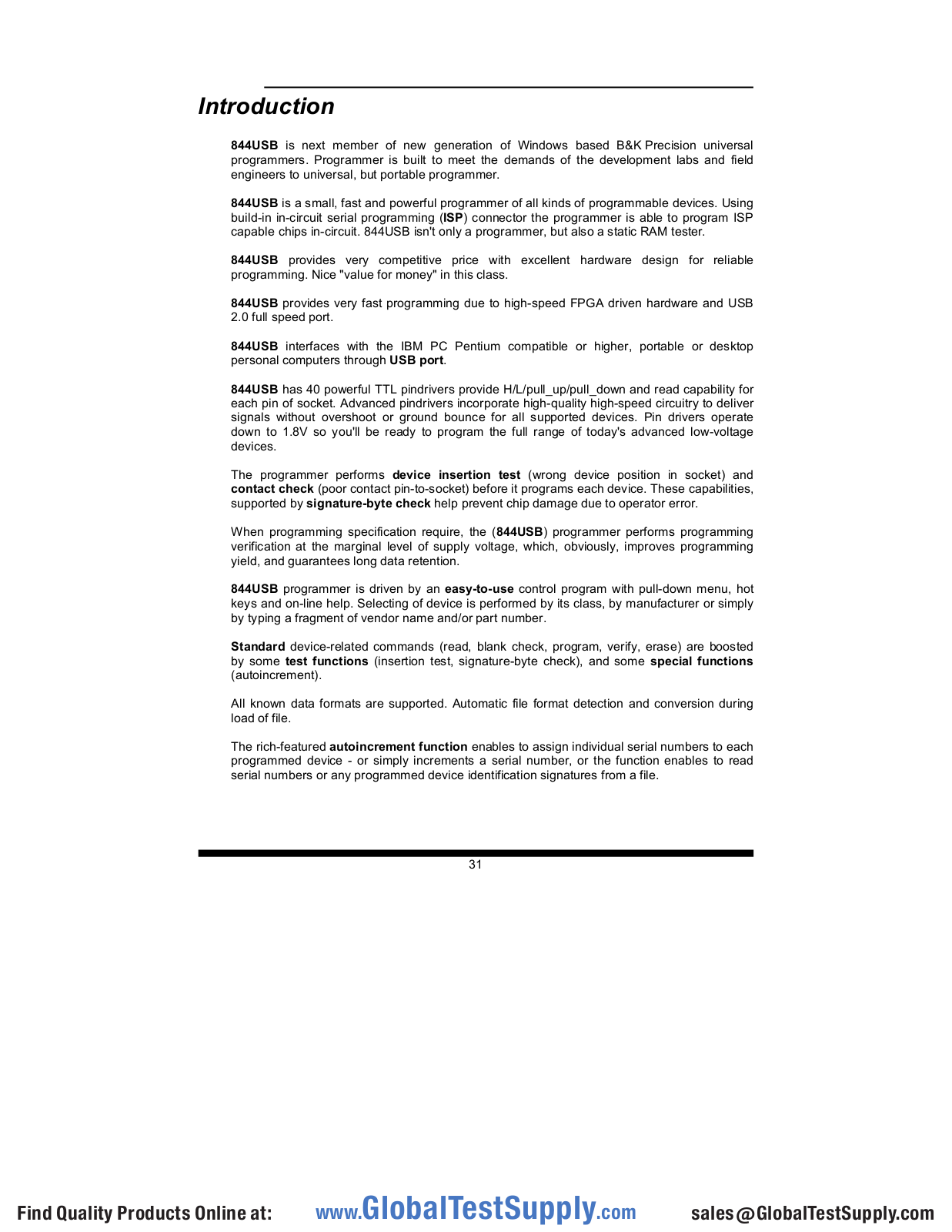 Introduction

844USB is next member of new generation of Windows based B&K Precision universal programmers. Programmer is built to meet the demands of the development labs and field engineers to universal, but portable programmer.

844USB is a small, fast and powerful programmer of all kinds of programmable devices. Using build-in in-circuit serial programming (ISP) connector the programmer is able to program ISP capable chips in-circuit. 844USB isn't only a programmer, but also a static RAM tester.

844USB provides very competitive price with excellent hardware design for reliable programming. Nice "value for money" in this class.

844USB provides very fast programming due to high-speed FPGA driven hardware and USB 2.0 full speed port.

844USB interfaces with the IBM PC Pentium compatible or higher, portable or desktop personal computers through USB port.

844USB has 40 powerful TTL pindrivers provide H/L/pull_up/pull_down and read capability for each pin of socket. Advanced pindrivers incorporate high-quality high-speed circuitry to deliver signals without overshoot or ground bounce for all supported devices. Pin drivers operate down to 1.8V so you'll be ready to program the full range of today's advanced low-voltage devices.

The programmer performs device insertion test (wrong device position in socket) and contact check (poor contact pin-to-socket) before it programs each device. These capabilities, supported by signature-byte check help prevent chip damage due to operator error.

When programming specification require, the (844USB) programmer performs programming verification at the marginal level of supply voltage, which, obviously, improves programming yield, and guarantees long data retention.

844USB programmer is driven by an easy-to-use control program with pull-down menu, hot keys and on-line help. Selecting of device is performed by its class, by manufacturer or simply by typing a fragment of vendor name and/or part number.

Standard device-related commands (read, blank check, program, verify, erase) are boosted by some test functions (insertion test, signature-byte check), and some special functions (autoincrement).

All known data formats are supported. Automatic file format detection and conversion during load of file.

The rich-featured autoincrement function enables to assign individual serial numbers to each programmed device - or simply increments a serial number, or the function enables to read serial numbers or any programmed device identification signatures from a file.

31

Find Quality Products Online at: www.GlobalTestSupply.com sales@GlobalTestSupply.com